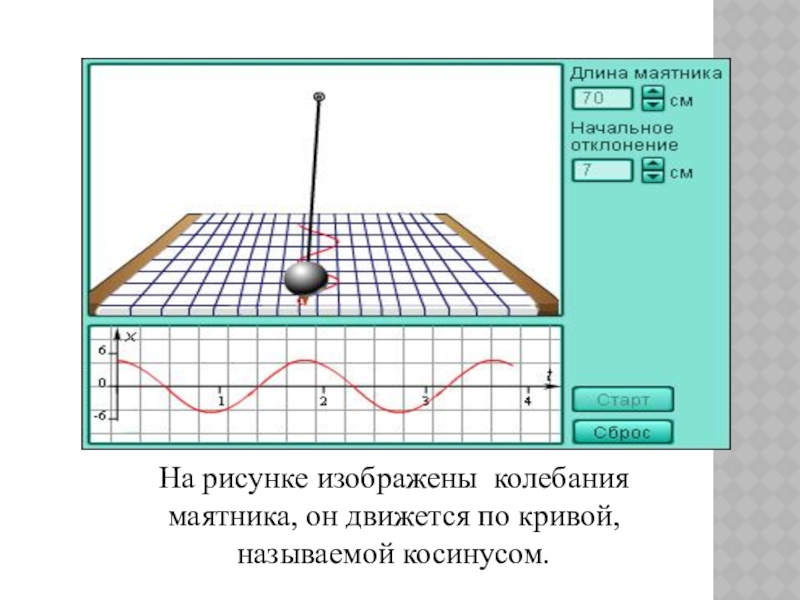 Длина маятника
70 см
Начальное отклонение
7 см

x
6
0
-6
1
2
3
4
t

Старт
Сброс

На рисунке изображены колебания маятника, он движется по кривой, называемой косинусом.